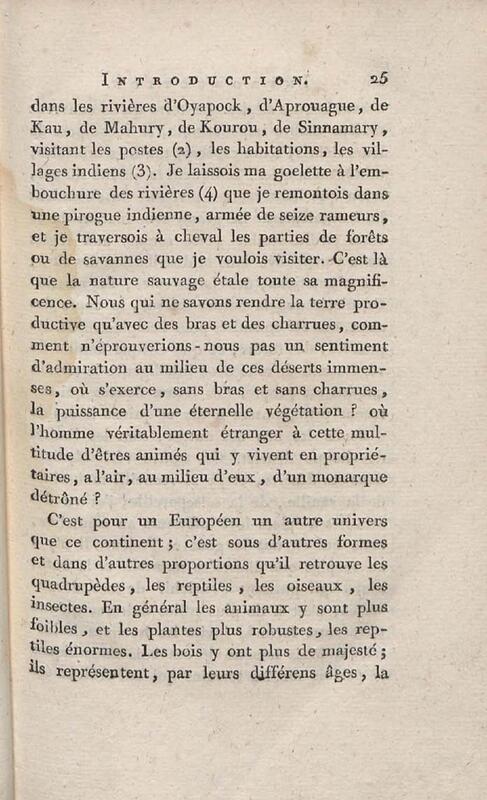 INTRODUCTION. 25

dans les rivières d'Oyapock, d'Aprouague, de Kau, de Mahury, de Kourou, de Sinnamary, visitant les postes (2), les habitations, les villages indiens (3). Je laissois ma goelette à l'embouchure des rivières (4) que je remontois dans une pirogue indienne, armée de seize rameurs, et je traversois à cheval les parties de forêts ou de savannes que je voulois visiter. C'est là que la nature sauvage étale toute sa magnificence. Nous qui ne savons rendre la terre productive qu'avec des bras et des charrues, comment n'éprouverions-nous pas un sentiment d'admiration au milieu de ces déserts immenses, où s'exerce, sans bras et sans charrues, la puissance d'une éternelle végétation ? où l'homme véritablement étranger à cette multitude d'êtres animés qui y vivent en propriétaires, a l'air, au milieu d'eux, d'un monarque détrôné ?

C'est pour un Européen un autre univers que ce continent ; c'est sous d'autres formes et dans d'autres proportions qu'il retrouve les quadrupèdes, les reptiles, les oiseaux, les insectes. En général les animaux y sont plus foibles, et les plantes plus robustes, les reptiles énormes. Les bois y ont plus de majesté ; ils représentent, par leurs différens âges, la